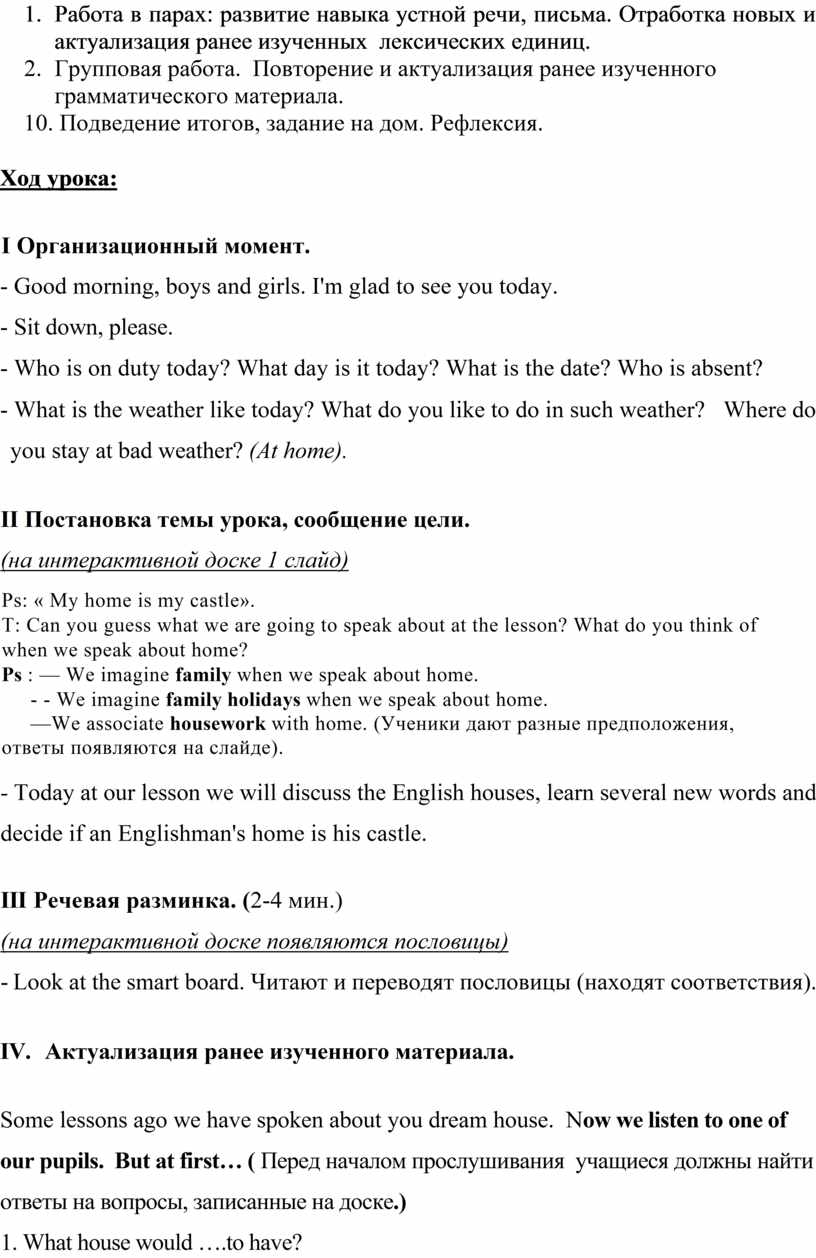 1. Работа в парах: развитие навыка устной речи, письма. Отработка новых и актуализация ранее изученных лексических единиц.
2. Групповая работа. Повторение и актуализация ранее изученного грамматического материала.
10. Подведение итогов, задание на дом. Рефлексия.

Ход урока:

I Организационный момент.
- Good morning, boys and girls. I'm glad to see you today.
- Sit down, please.
- Who is on duty today? What day is it today? What is the date? Who is absent?
- What is the weather like today? What do you like to do in such weather? Where do you stay at bad weather? (At home).

II Постановка темы урока, сообщение цели.
(на интерактивной доске 1 слайд)
Ps: « My home is my castle».
T: Can you guess what we are going to speak about at the lesson? What do you think of when we speak about home?
Ps : — We imagine family when we speak about home.
- - We imagine family holidays when we speak about home.
—We associate housework with home. (Ученики дают разные предположения, ответы появляются на слайде).
- Today at our lesson we will discuss the English houses, learn several new words and decide if an Englishman's home is his castle.

III Речевая разминка. (2-4 мин.)
(на интерактивной доске появляются пословицы)
- Look at the smart board. Читают и переводят пословицы (находят соответствия).

IV. Актуализация ранее изученного материала.

Some lessons ago we have spoken about you dream house. Now we listen to one of our pupils. But at first… ( Перед началом прослушивания учащиеся должны найти ответы на вопросы, записанные на доске.)
1. What house would ….to have?